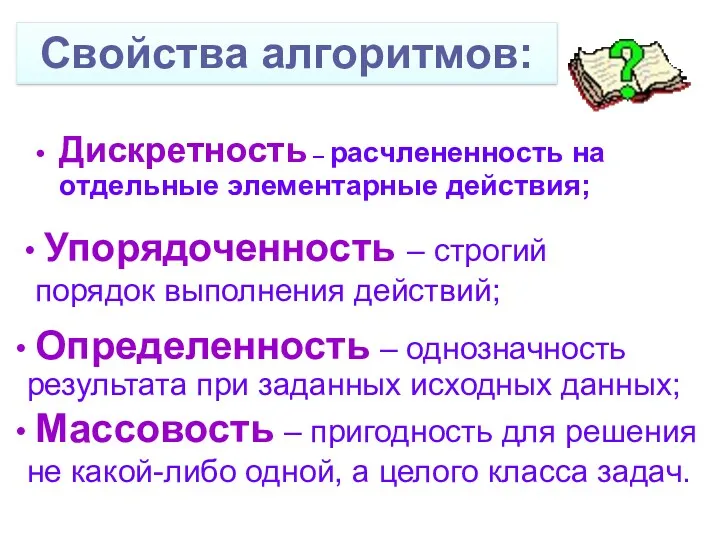 Свойства алгоритмов:

?

• Дискретность – расчлененность на отдельные элементарные действия;

• Упорядоченность – строгий порядок выполнения действий;

• Определенность – однозначность результата при заданных исходных данных;

• Массовость – пригодность для решения не какой-либо одной, а целого класса задач.